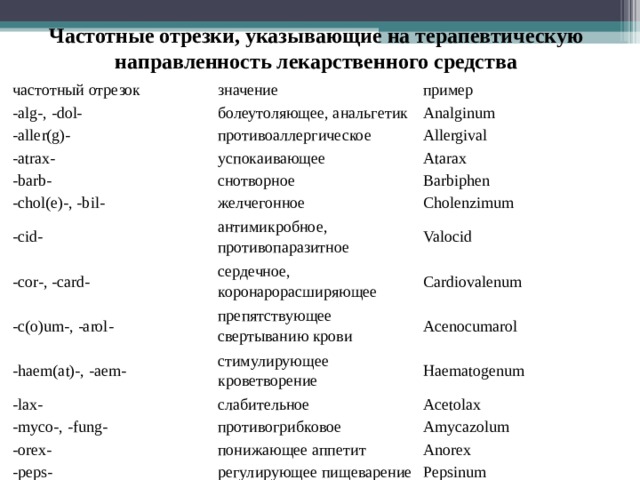 Частотные отрезки, указывающие на терапевтическую направленность лекарственного средства

| частотный отрезок | значение | пример |
|---|---|---|
| -alg-, -dol- | болеутоляющее, анальгетик | Analginum |
| -aller(g)- | противоаллергическое | Allergival |
| -atrax- | успокаивающее | Atarax |
| -barb- | снотворное | Barbiphen |
| -chol(e)-, -bil- | желчегонное | Cholenzimum |
| -cid- | антимикробное, противопаразитное | Valocid |
| -cor-, -card- | сердечное, коронарорасширяющее | Cardiovalenum |
| -c(o)um-, -arol- | препятствующее свертыванию крови | Acenocumarol |
| -haem(at)-, -aem- | стимулирующее кроветворение | Haematogenum |
| -lax- | слабительное | Acetolax |
| -myco-, -fung- | противогрибковое | Amycazolum |
| -orex- | понижающее аппетит | Anorex |
| -peps- | регулирующее пищеварение | Pepsinum |